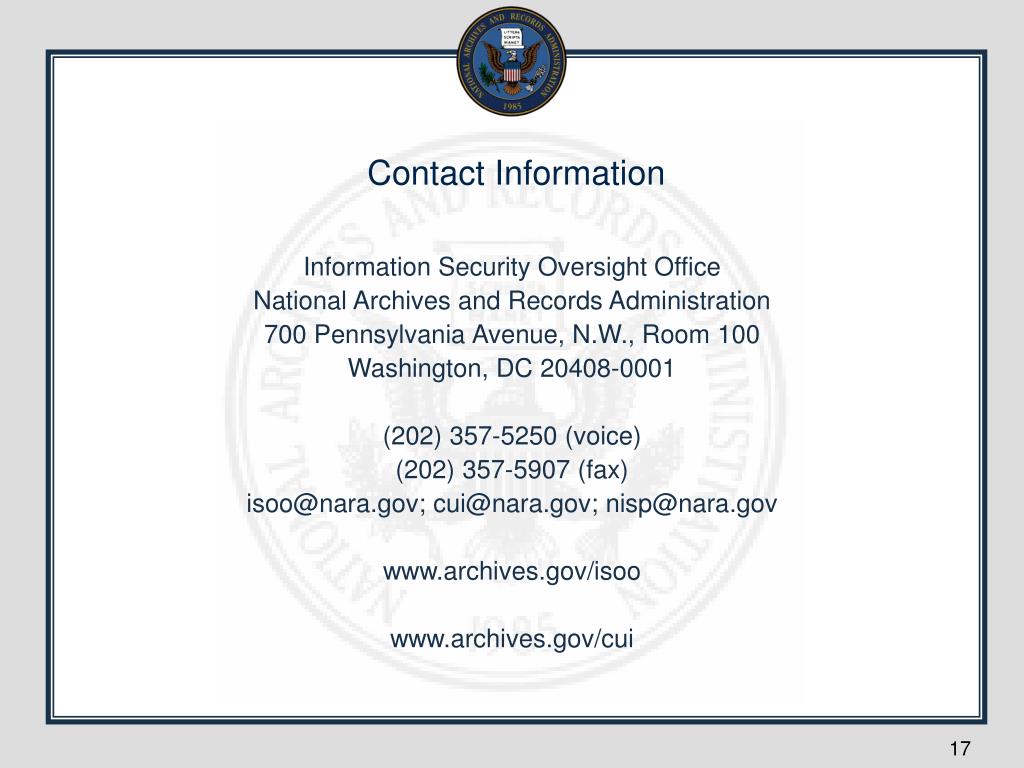 NATIONAL ARCHIVES AND RECORDS ADMINISTRATION
LITTERA SCRIPTA MANET
1985

Contact Information

Information Security Oversight Office
National Archives and Records Administration
700 Pennsylvania Avenue, N.W., Room 100
Washington, DC 20408-0001

(202) 357-5250 (voice)
(202) 357-5907 (fax)
isoo@nara.gov; cui@nara.gov; nisp@nara.gov

www.archives.gov/isoo

www.archives.gov/cui

17